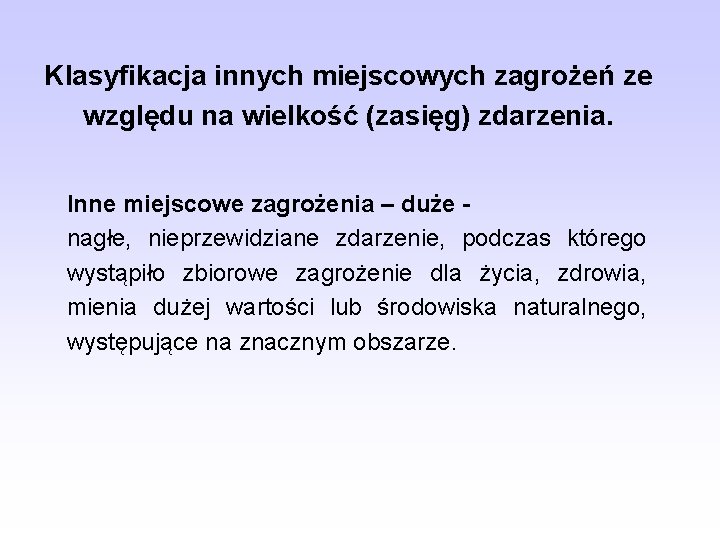 Klasyfikacja innych miejscowych zagrożeń ze względu na wielkość (zasięg) zdarzenia.

Inne miejscowe zagrożenia – duże -
nagłe, nieprzewidziane zdarzenie, podczas którego wystąpiło zbiorowe zagrożenie dla życia, zdrowia, mienia dużej wartości lub środowiska naturalnego, występujące na znacznym obszarze.